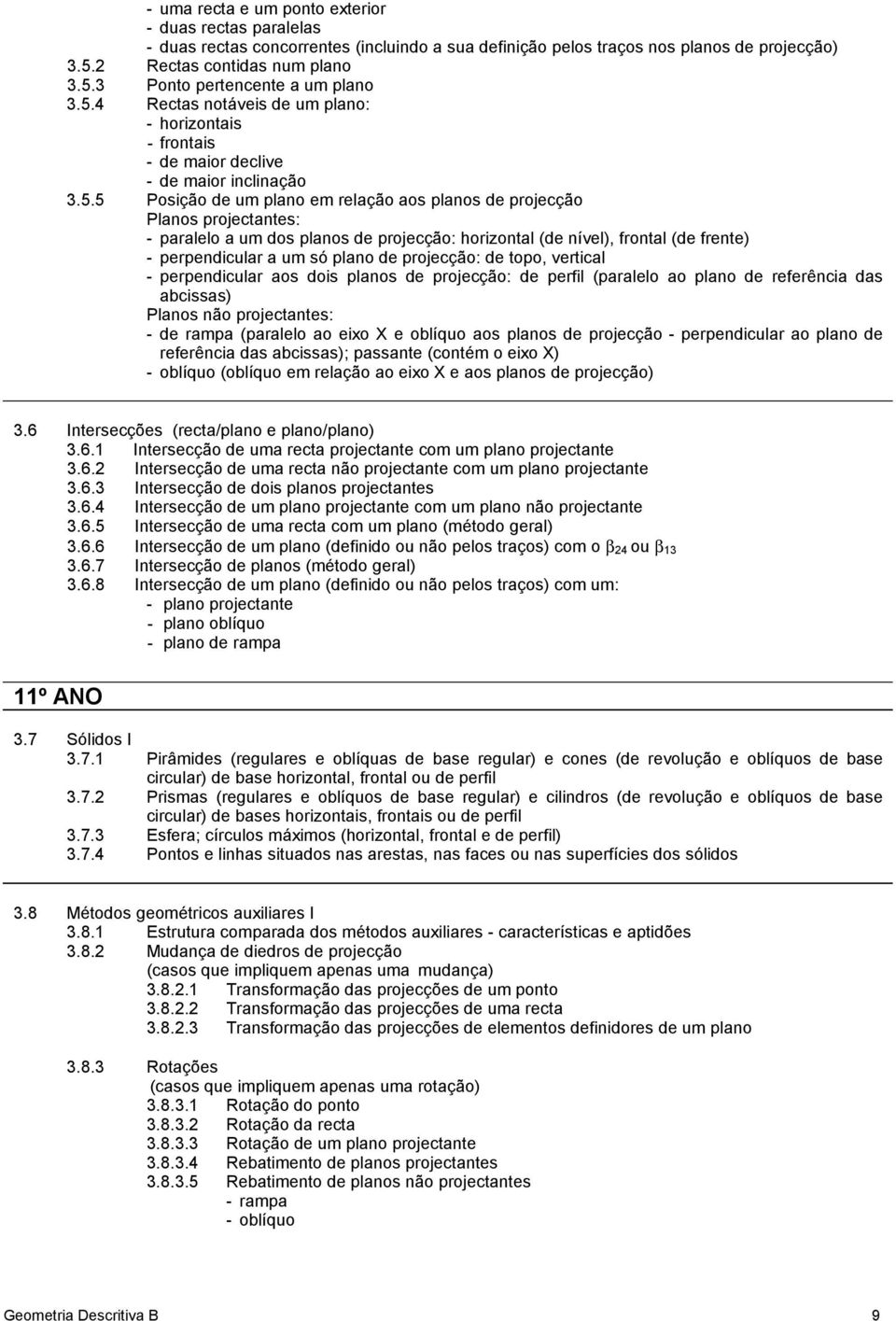 - uma recta e um ponto exterior
- duas rectas paralelas
- duas rectas concorrentes (incluindo a sua definição pelos traços nos planos de projecção)
3.5.2 Rectas contidas num plano
3.5.3 Ponto pertencente a um plano
3.5.4 Rectas notáveis de um plano:
- horizontais
- frontais
- de maior declive
- de maior inclinação
3.5.5 Posição de um plano em relação aos planos de projecção
Planos projectantes:
- paralelo a um dos planos de projecção: horizontal (de nível), frontal (de frente)
- perpendicular a um só plano de projecção: de topo, vertical
- perpendicular aos dois planos de projecção: de perfil (paralelo ao plano de referência das abcissas)
Planos não projectantes:
- de rampa (paralelo ao eixo X e oblíquo aos planos de projecção - perpendicular ao plano de referência das abcissas); passante (contém o eixo X)
- oblíquo (oblíquo em relação ao eixo X e aos planos de projecção)

3.6 Intersecções (recta/plano e plano/plano)
3.6.1 Intersecção de uma recta projectante com um plano projectante
3.6.2 Intersecção de uma recta não projectante com um plano projectante
3.6.3 Intersecção de dois planos projectantes
3.6.4 Intersecção de um plano projectante com um plano não projectante
3.6.5 Intersecção de uma recta com um plano (método geral)
3.6.6 Intersecção de um plano (definido ou não pelos traços) com o $\beta_{24}$ ou $\beta_{13}$
3.6.7 Intersecção de planos (método geral)
3.6.8 Intersecção de um plano (definido ou não pelos traços) com um:
- plano projectante
- plano oblíquo
- plano de rampa

11º ANO

3.7 Sólidos I
3.7.1 Pirâmides (regulares e oblíquas de base regular) e cones (de revolução e oblíquos de base circular) de base horizontal, frontal ou de perfil
3.7.2 Prismas (regulares e oblíquos de base regular) e cilindros (de revolução e oblíquos de base circular) de bases horizontais, frontais ou de perfil
3.7.3 Esfera; círculos máximos (horizontal, frontal e de perfil)
3.7.4 Pontos e linhas situados nas arestas, nas faces ou nas superfícies dos sólidos

3.8 Métodos geométricos auxiliares I
3.8.1 Estrutura comparada dos métodos auxiliares - características e aptidões
3.8.2 Mudança de diedros de projecção
(casos que impliquem apenas uma mudança)
3.8.2.1 Transformação das projecções de um ponto
3.8.2.2 Transformação das projecções de uma recta
3.8.2.3 Transformação das projecções de elementos definidores de um plano

3.8.3 Rotações
(casos que impliquem apenas uma rotação)
3.8.3.1 Rotação do ponto
3.8.3.2 Rotação da recta
3.8.3.3 Rotação de um plano projectante
3.8.3.4 Rebatimento de planos projectantes
3.8.3.5 Rebatimento de planos não projectantes
- rampa
- oblíquo

Geometria Descritiva B 9